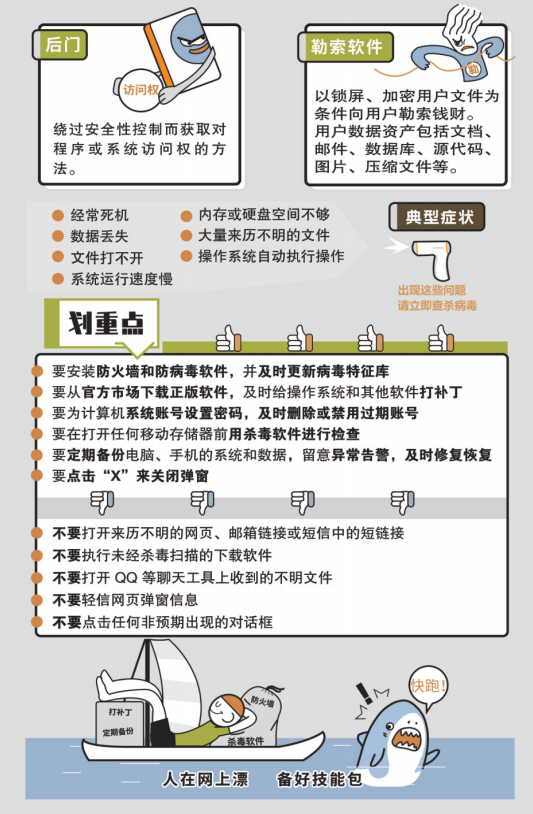 后门

访问权

绕过安全性控制而获取对程序或系统访问权的方法。

勒索软件

勒

以锁屏、加密用户文件为条件向用户勒索钱财。用户数据资产包括文档、邮件、数据库、源代码、图片、压缩文件等。

经常死机
数据丢失
文件打不开
系统运行速度慢
内存或硬盘空间不够
大量来历不明的文件
操作系统自动执行操作

典型症状

出现这些问题
请立即查杀病毒

划重点

要安装防火墙和防病毒软件，并及时更新病毒特征库
要从官方市场下载正版软件，及时给操作系统和其他软件打补丁
要为计算机系统账号设置密码，及时删除或禁用过期账号
要在打开任何移动存储器前用杀毒软件进行检查
要定期备份电脑、手机的系统和数据，留意异常告警，及时修复恢复
要点击“X”来关闭弹窗

不要打开来历不明的网页、邮箱链接或短信中的短链接
不要执行未经杀毒扫描的下载软件
不要打开 QQ 等聊天工具上收到的不明文件
不要轻信网页弹窗信息
不要点击任何非预期出现的对话框

打补丁
定期备份
防火墙
杀毒软件

快跑!

人在网上漂　备好技能包